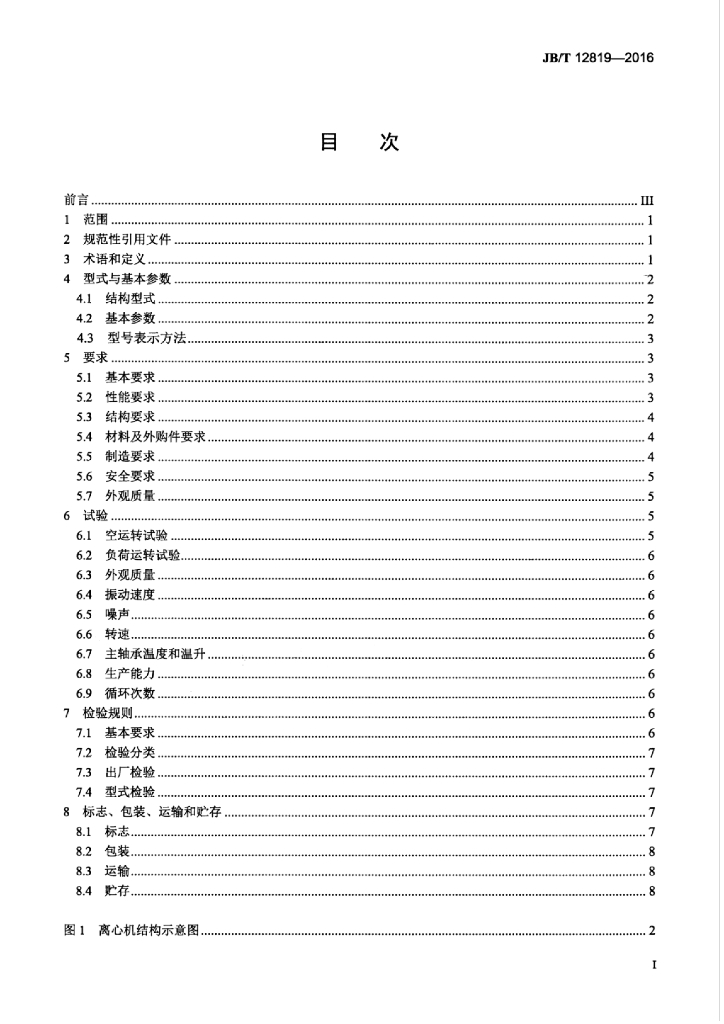 JB/T 12819—2016

目 次

前言 III
1 范围 1
2 规范性引用文件 1
3 术语和定义 1
4 型式与基本参数 2
4.1 结构型式 2
4.2 基本参数 2
4.3 型号表示方法 3
5 要求 3
5.1 基本要求 3
5.2 性能要求 3
5.3 结构要求 4
5.4 材料及外购件要求 4
5.5 制造要求 4
5.6 安全要求 5
5.7 外观质量 5
6 试验 5
6.1 空运转试验 5
6.2 负荷运转试验 6
6.3 外观质量 6
6.4 振动速度 6
6.5 噪声 6
6.6 转速 6
6.7 主轴承温度和温升 6
6.8 生产能力 6
6.9 循环次数 6
7 检验规则 6
7.1 基本要求 6
7.2 检验分类 7
7.3 出厂检验 7
7.4 型式检验 7
8 标志、包装、运输和贮存 7
8.1 标志 7
8.2 包装 8
8.3 运输 8
8.4 贮存 8

图1 离心机结构示意图 2

I